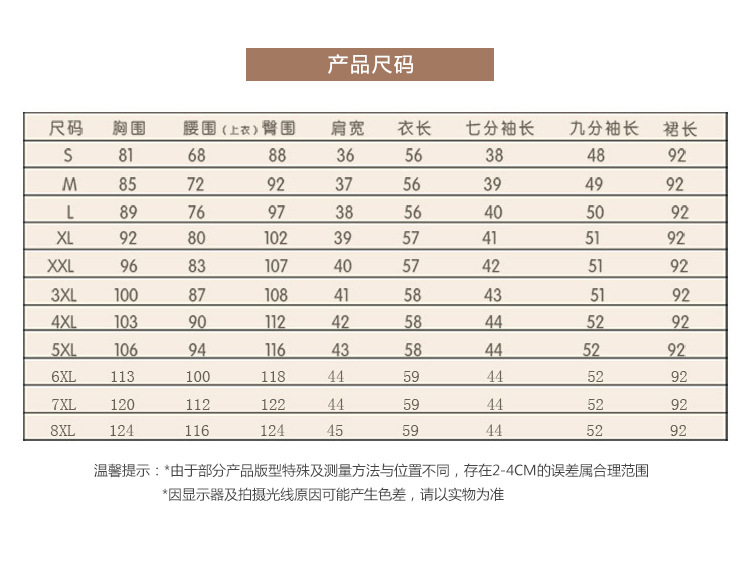 产品尺码

| 尺码 | 胸围 | 腰围（上衣） | 臀围 | 肩宽 | 衣长 | 七分袖长 | 九分袖长 | 裙长 |
|---|---|---|---|---|---|---|---|---|
| S | 81 | 68 | 88 | 36 | 56 | 38 | 48 | 92 |
| M | 85 | 72 | 92 | 37 | 56 | 39 | 49 | 92 |
| L | 89 | 76 | 97 | 38 | 56 | 40 | 50 | 92 |
| XL | 92 | 80 | 102 | 39 | 57 | 41 | 51 | 92 |
| XXL | 96 | 83 | 107 | 40 | 57 | 42 | 51 | 92 |
| 3XL | 100 | 87 | 108 | 41 | 58 | 43 | 51 | 92 |
| 4XL | 103 | 90 | 112 | 42 | 58 | 44 | 52 | 92 |
| 5XL | 106 | 94 | 116 | 43 | 58 | 44 | 52 | 92 |
| 6XL | 113 | 100 | 118 | 44 | 59 | 44 | 52 | 92 |
| 7XL | 120 | 112 | 122 | 44 | 59 | 44 | 52 | 92 |
| 8XL | 124 | 116 | 124 | 45 | 59 | 44 | 52 | 92 |

温馨提示：*由于部分产品版型特殊及测量方法与位置不同，存在2-4CM的误差属合理范围
*因显示器及拍摄光线原因可能产生色差，请以实物为准